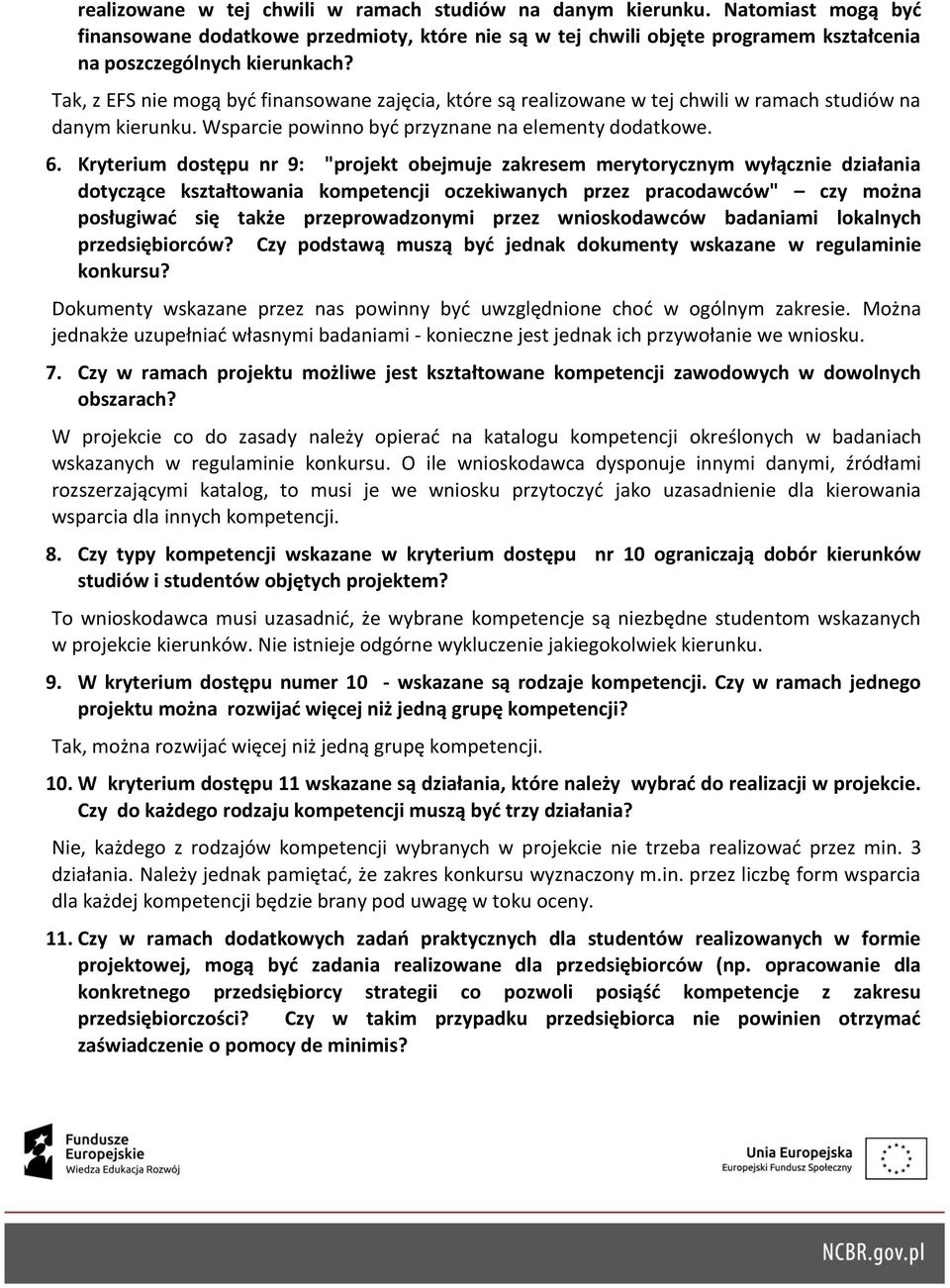 realizowane w tej chwili w ramach studiów na danym kierunku. Natomiast mogą być finansowane dodatkowe przedmioty, które nie są w tej chwili objęte programem kształcenia na poszczególnych kierunkach?

Tak, z EFS nie mogą być finansowane zajęcia, które są realizowane w tej chwili w ramach studiów na danym kierunku. Wsparcie powinno być przyznane na elementy dodatkowe.

6. Kryterium dostępu nr 9: "projekt obejmuje zakresem merytorycznym wyłącznie działania dotyczące kształtowania kompetencji oczekiwanych przez pracodawców" – czy można posługiwać się także przeprowadzonymi przez wnioskodawców badaniami lokalnych przedsiębiorców? Czy podstawą muszą być jednak dokumenty wskazane w regulaminie konkursu?

Dokumenty wskazane przez nas powinny być uwzględnione choć w ogólnym zakresie. Można jednakże uzupełniać własnymi badaniami - konieczne jest jednak ich przywołanie we wniosku.

7. Czy w ramach projektu możliwe jest kształtowane kompetencji zawodowych w dowolnych obszarach?

W projekcie co do zasady należy opierać na katalogu kompetencji określonych w badaniach wskazanych w regulaminie konkursu. O ile wnioskodawca dysponuje innymi danymi, źródłami rozszerzającymi katalog, to musi je we wniosku przytoczyć jako uzasadnienie dla kierowania wsparcia dla innych kompetencji.

8. Czy typy kompetencji wskazane w kryterium dostępu nr 10 ograniczają dobór kierunków studiów i studentów objętych projektem?

To wnioskodawca musi uzasadnić, że wybrane kompetencje są niezbędne studentom wskazanych w projekcie kierunków. Nie istnieje odgórne wykluczenie jakiegokolwiek kierunku.

9. W kryterium dostępu numer 10 - wskazane są rodzaje kompetencji. Czy w ramach jednego projektu można rozwijać więcej niż jedną grupę kompetencji?

Tak, można rozwijać więcej niż jedną grupę kompetencji.

10. W kryterium dostępu 11 wskazane są działania, które należy wybrać do realizacji w projekcie. Czy do każdego rodzaju kompetencji muszą być trzy działania?

Nie, każdego z rodzajów kompetencji wybranych w projekcie nie trzeba realizować przez min. 3 działania. Należy jednak pamiętać, że zakres konkursu wyznaczony m.in. przez liczbę form wsparcia dla każdej kompetencji będzie brany pod uwagę w toku oceny.

11. Czy w ramach dodatkowych zadań praktycznych dla studentów realizowanych w formie projektowej, mogą być zadania realizowane dla przedsiębiorców (np. opracowanie dla konkretnego przedsiębiorcy strategii co pozwoli posiąść kompetencje z zakresu przedsiębiorczości? Czy w takim przypadku przedsiębiorca nie powinien otrzymać zaświadczenie o pomocy de minimis?

Fundusze Europejskie Wiedza Edukacja Rozwój

Unia Europejska Europejski Fundusz Społeczny

NCBR.gov.pl